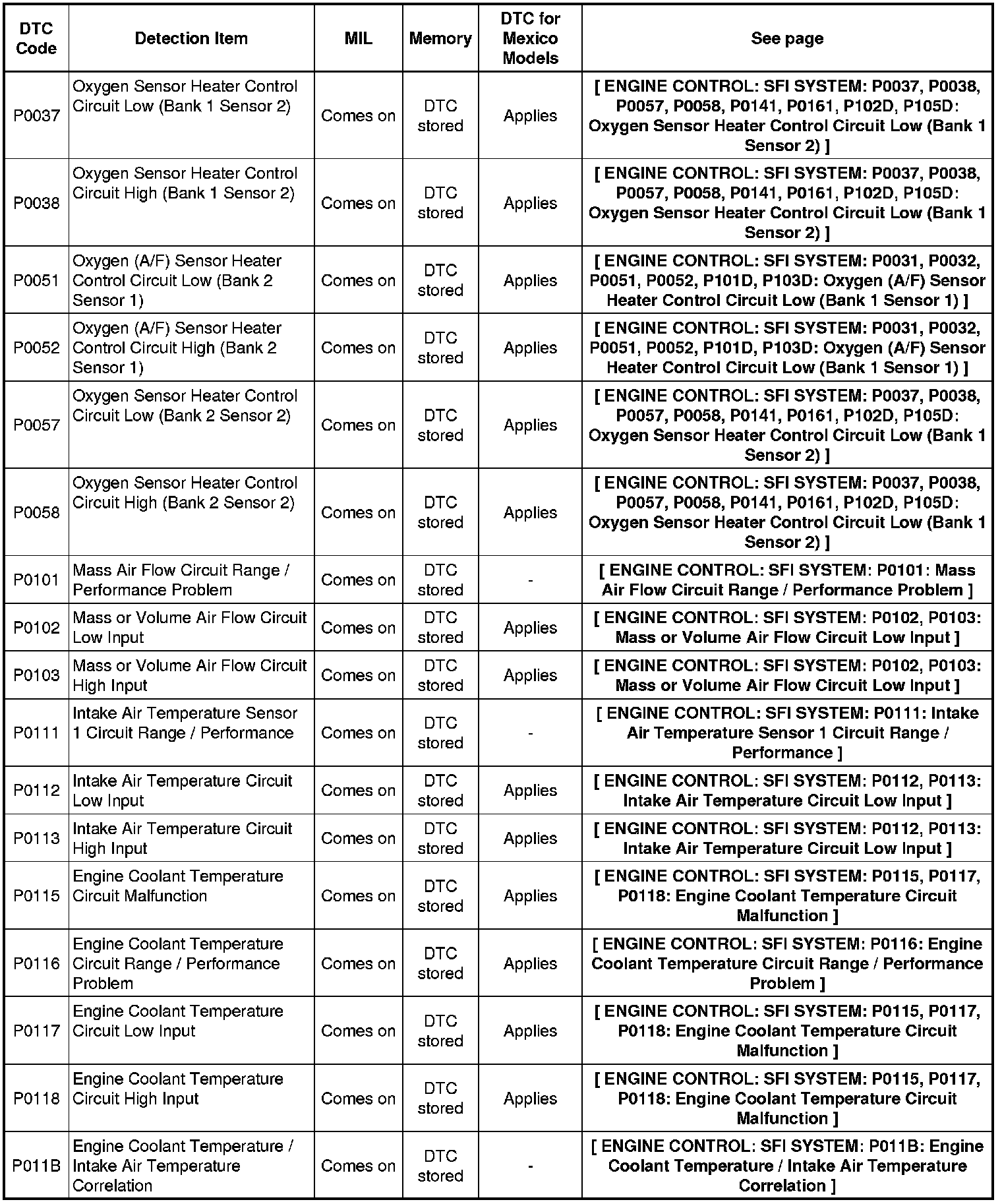 | DTC Code | Detection Item | MIL | Memory | DTC for Mexico Models | See page |
|---|---|---|---|---|---|
| P0037 | Oxygen Sensor Heater Control Circuit Low (Bank 1 Sensor 2) | Comes on | DTC stored | Applies | [ ENGINE CONTROL: SFI SYSTEM: P0037, P0038, P0057, P0058, P0141, P0161, P102D, P105D: Oxygen Sensor Heater Control Circuit Low (Bank 1 Sensor 2) ] |
| P0038 | Oxygen Sensor Heater Control Circuit High (Bank 1 Sensor 2) | Comes on | DTC stored | Applies | [ ENGINE CONTROL: SFI SYSTEM: P0037, P0038, P0057, P0058, P0141, P0161, P102D, P105D: Oxygen Sensor Heater Control Circuit Low (Bank 1 Sensor 2) ] |
| P0051 | Oxygen (A/F) Sensor Heater Control Circuit Low (Bank 2 Sensor 1) | Comes on | DTC stored | Applies | [ ENGINE CONTROL: SFI SYSTEM: P0031, P0032, P0051, P0052, P101D, P103D: Oxygen (A/F) Sensor Heater Control Circuit Low (Bank 1 Sensor 1) ] |
| P0052 | Oxygen (A/F) Sensor Heater Control Circuit High (Bank 2 Sensor 1) | Comes on | DTC stored | Applies | [ ENGINE CONTROL: SFI SYSTEM: P0031, P0032, P0051, P0052, P101D, P103D: Oxygen (A/F) Sensor Heater Control Circuit Low (Bank 1 Sensor 1) ] |
| P0057 | Oxygen Sensor Heater Control Circuit Low (Bank 2 Sensor 2) | Comes on | DTC stored | Applies | [ ENGINE CONTROL: SFI SYSTEM: P0037, P0038, P0057, P0058, P0141, P0161, P102D, P105D: Oxygen Sensor Heater Control Circuit Low (Bank 1 Sensor 2) ] |
| P0058 | Oxygen Sensor Heater Control Circuit High (Bank 2 Sensor 2) | Comes on | DTC stored | Applies | [ ENGINE CONTROL: SFI SYSTEM: P0037, P0038, P0057, P0058, P0141, P0161, P102D, P105D: Oxygen Sensor Heater Control Circuit Low (Bank 1 Sensor 2) ] |
| P0101 | Mass Air Flow Circuit Range / Performance Problem | Comes on | DTC stored | - | [ ENGINE CONTROL: SFI SYSTEM: P0101: Mass Air Flow Circuit Range / Performance Problem ] |
| P0102 | Mass or Volume Air Flow Circuit Low Input | Comes on | DTC stored | Applies | [ ENGINE CONTROL: SFI SYSTEM: P0102, P0103: Mass or Volume Air Flow Circuit Low Input ] |
| P0103 | Mass or Volume Air Flow Circuit High Input | Comes on | DTC stored | Applies | [ ENGINE CONTROL: SFI SYSTEM: P0102, P0103: Mass or Volume Air Flow Circuit Low Input ] |
| P0111 | Intake Air Temperature Sensor 1 Circuit Range / Performance | Comes on | DTC stored | - | [ ENGINE CONTROL: SFI SYSTEM: P0111: Intake Air Temperature Sensor 1 Circuit Range / Performance ] |
| P0112 | Intake Air Temperature Circuit Low Input | Comes on | DTC stored | Applies | [ ENGINE CONTROL: SFI SYSTEM: P0112, P0113: Intake Air Temperature Circuit Low Input ] |
| P0113 | Intake Air Temperature Circuit High Input | Comes on | DTC stored | Applies | [ ENGINE CONTROL: SFI SYSTEM: P0112, P0113: Intake Air Temperature Circuit Low Input ] |
| P0115 | Engine Coolant Temperature Circuit Malfunction | Comes on | DTC stored | Applies | [ ENGINE CONTROL: SFI SYSTEM: P0115, P0117, P0118: Engine Coolant Temperature Circuit Malfunction ] |
| P0116 | Engine Coolant Temperature Circuit Range / Performance Problem | Comes on | DTC stored | Applies | [ ENGINE CONTROL: SFI SYSTEM: P0116: Engine Coolant Temperature Circuit Range / Performance Problem ] |
| P0117 | Engine Coolant Temperature Circuit Low Input | Comes on | DTC stored | Applies | [ ENGINE CONTROL: SFI SYSTEM: P0115, P0117, P0118: Engine Coolant Temperature Circuit Malfunction ] |
| P0118 | Engine Coolant Temperature Circuit High Input | Comes on | DTC stored | Applies | [ ENGINE CONTROL: SFI SYSTEM: P0115, P0117, P0118: Engine Coolant Temperature Circuit Malfunction ] |
| P011B | Engine Coolant Temperature / Intake Air Temperature Correlation | Comes on | DTC stored | - | [ ENGINE CONTROL: SFI SYSTEM: P011B: Engine Coolant Temperature / Intake Air Temperature Correlation ] |